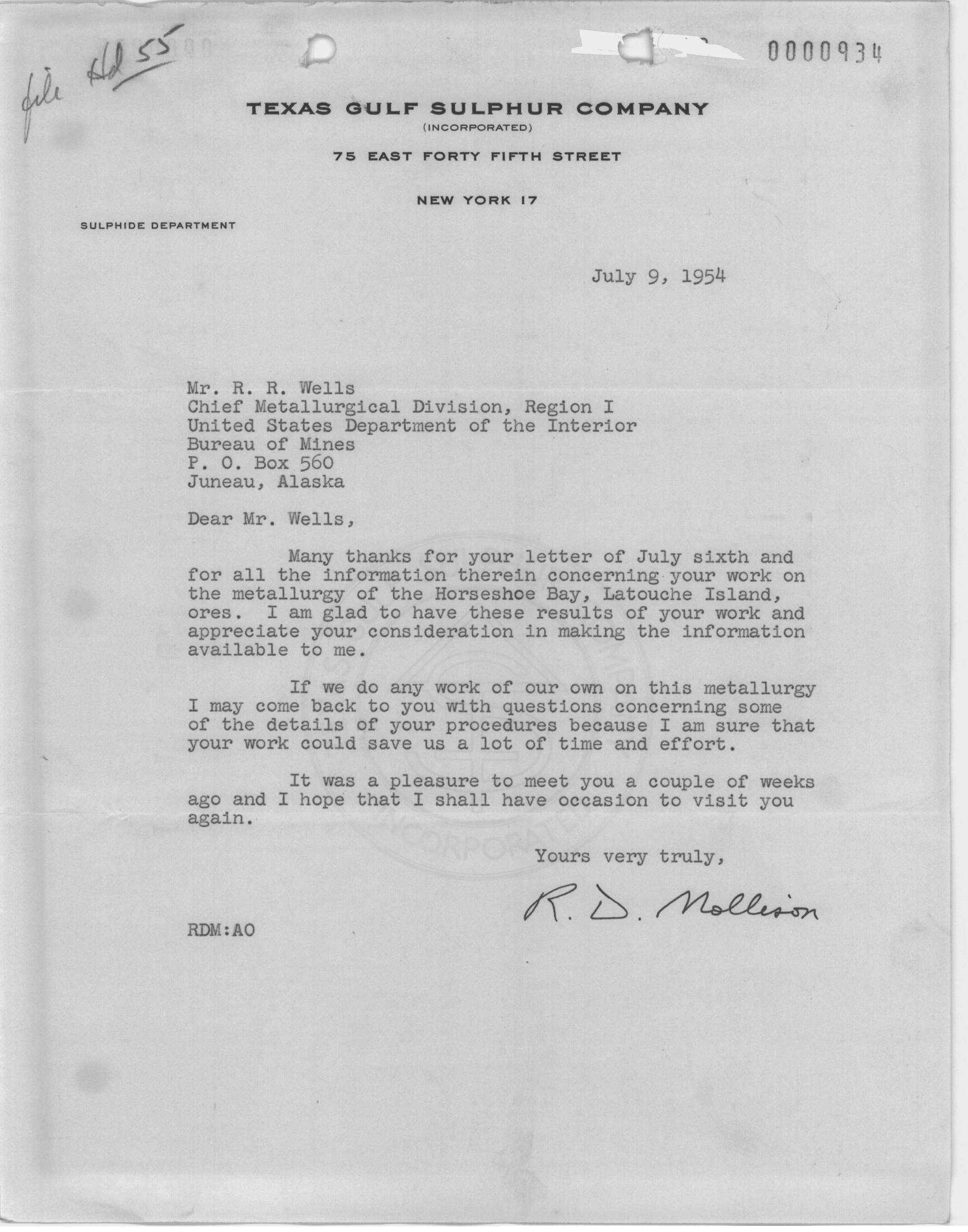 file Hd 55

0000934

TEXAS GULF SULPHUR COMPANY
(INCORPORATED)

75 EAST FORTY FIFTH STREET

NEW YORK 17

SULPHIDE DEPARTMENT

July 9, 1954

Mr. R. R. Wells
Chief Metallurgical Division, Region I
United States Department of the Interior
Bureau of Mines
P. O. Box 560
Juneau, Alaska

Dear Mr. Wells,

Many thanks for your letter of July sixth and for all the information therein concerning your work on the metallurgy of the Horseshoe Bay, Latouche Island, ores. I am glad to have these results of your work and appreciate your consideration in making the information available to me.

If we do any work of our own on this metallurgy I may come back to you with questions concerning some of the details of your procedures because I am sure that your work could save us a lot of time and effort.

It was a pleasure to meet you a couple of weeks ago and I hope that I shall have occasion to visit you again.

Yours very truly,

R. D. Mollison

RDM:AO